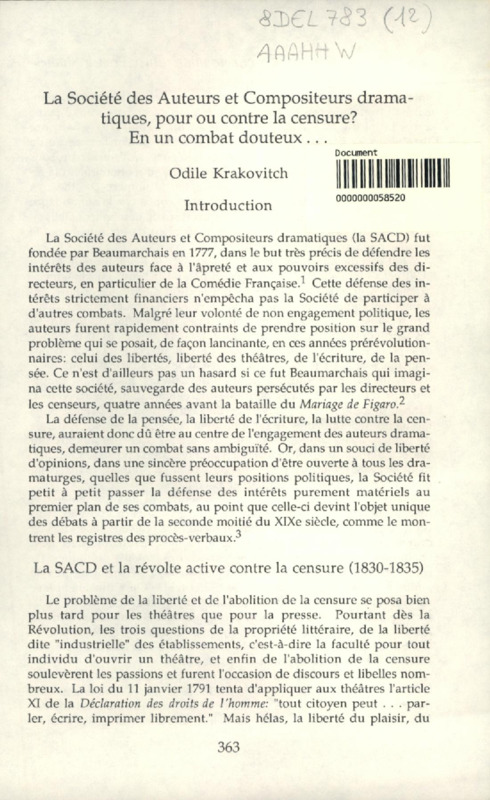 8DEL 783 (12)
AAAHHW

La Société des Auteurs et Compositeurs dramatiques, pour ou contre la censure? En un combat douteux . . .

Document
0000000058520

Odile Krakovitch

Introduction

La Société des Auteurs et Compositeurs dramatiques (la SACD) fut fondée par Beaumarchais en 1777, dans le but très précis de défendre les intérêts des auteurs face à l'âpreté et aux pouvoirs excessifs des directeurs, en particulier de la Comédie Française.$^1$ Cette défense des intérêts strictement financiers n'empêcha pas la Société de participer à d'autres combats. Malgré leur volonté de non engagement politique, les auteurs furent rapidement contraints de prendre position sur le grand problème qui se posait, de façon lancinante, en ces années prérévolutionnaires: celui des libertés, liberté des théâtres, de l'écriture, de la pensée. Ce n'est d'ailleurs pas un hasard si ce fut Beaumarchais qui imagina cette société, sauvegarde des auteurs persécutés par les directeurs et les censeurs, quatre années avant la bataille du Mariage de Figaro.$^2$

La défense de la pensée, la liberté de l'écriture, la lutte contre la censure, auraient donc dû être au centre de l'engagement des auteurs dramatiques, demeurer un combat sans ambiguïté. Or, dans un souci de liberté d'opinions, dans une sincère préoccupation d'être ouverte à tous les dramaturges, quelles que fussent leurs positions politiques, la Société fit petit à petit passer la défense des intérêts purement matériels au premier plan de ses combats, au point que celle-ci devint l'objet unique des débats à partir de la seconde moitié du XIXe siècle, comme le montrent les registres des procès-verbaux.$^3$

La SACD et la révolte active contre la censure (1830-1835)

Le problème de la liberté et de l'abolition de la censure se posa bien plus tard pour les théâtres que pour la presse. Pourtant dès la Révolution, les trois questions de la propriété littéraire, de la liberté dite "industrielle" des établissements, c'est-à-dire la faculté pour tout individu d'ouvrir un théâtre, et enfin de l'abolition de la censure soulevèrent les passions et furent l'occasion de discours et libelles nombreux. La loi du 11 janvier 1791 tenta d'appliquer aux théâtres l'article XI de la Déclaration des droits de l'homme: "tout citoyen peut . . . parler, écrire, imprimer librement." Mais hélas, la liberté du plaisir, du

363